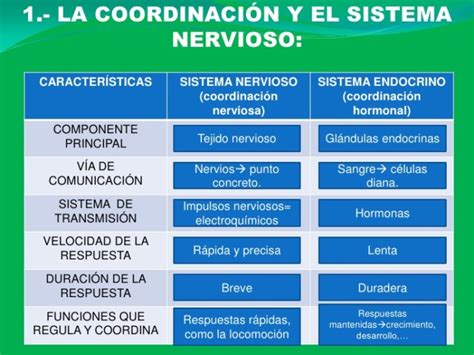 1.- LA COORDINACIÓN Y EL SISTEMA NERVIOSO:

| CARACTERÍSTICAS | SISTEMA NERVIOSO (coordinación nerviosa) | SISTEMA ENDOCRINO (coordinación hormonal) |
|---|---|---|
| COMPONENTE PRINCIPAL | Tejido nervioso | Glándulas endocrinas |
| VÍA DE COMUNICACIÓN | Nervios→ punto concreto. | Sangre→ células diana. |
| SISTEMA DE TRANSMISIÓN | Impulsos nerviosos= electroquímicos | Hormonas |
| VELOCIDAD DE LA RESPUESTA | Rápida y precisa | Lenta |
| DURACIÓN DE LA RESPUESTA | Breve | Duradera |
| FUNCIONES QUE REGULA Y COORDINA | Respuestas rápidas, como la locomoción | Respuestas mantenidas→crecimiento, desarrollo,… |